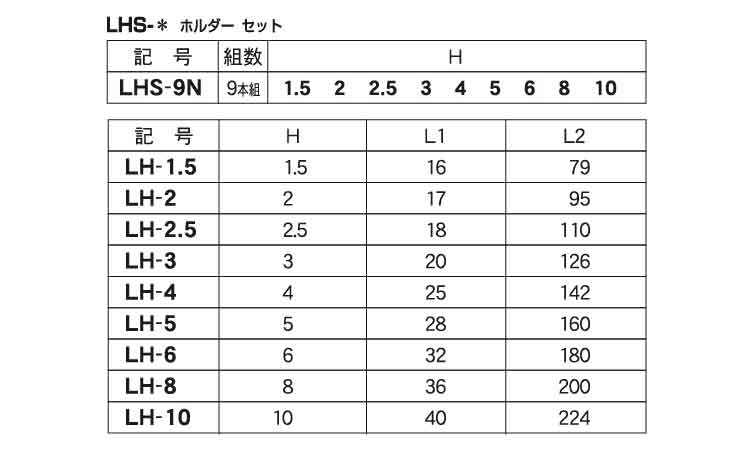 LHS-＊ ホルダー セット

| 記 号 | 組数 | H |
|---|---|---|
| LHS-9N | 9本組 | 1.5 2 2.5 3 4 5 6 8 10 |

| 記 号 | H | L1 | L2 |
|---|---|---|---|
| LH-1.5 | 1.5 | 16 | 79 |
| LH-2 | 2 | 17 | 95 |
| LH-2.5 | 2.5 | 18 | 110 |
| LH-3 | 3 | 20 | 126 |
| LH-4 | 4 | 25 | 142 |
| LH-5 | 5 | 28 | 160 |
| LH-6 | 6 | 32 | 180 |
| LH-8 | 8 | 36 | 200 |
| LH-10 | 10 | 40 | 224 |